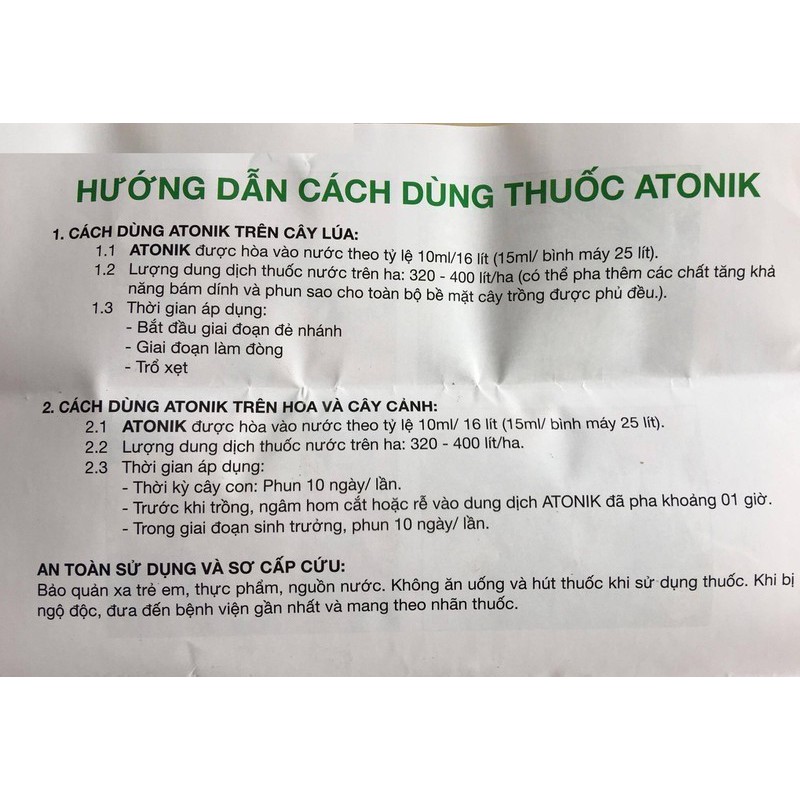 HƯỚNG DẪN CÁCH DÙNG THUỐC ATONIK

1. CÁCH DÙNG ATONIK TRÊN CÂY LÚA:

1.1 ATONIK được hòa vào nước theo tỷ lệ 10ml/16 lít (15ml/ bình máy 25 lít).

1.2 Lượng dung dịch thuốc nước trên ha: 320 - 400 lít/ha (có thể pha thêm các chất tăng khả năng bám dính và phun sao cho toàn bộ bề mặt cây trồng được phủ đều.).

1.3 Thời gian áp dụng:
- Bắt đầu giai đoạn đẻ nhánh
- Giai đoạn làm đòng
- Trổ xẹt

2. CÁCH DÙNG ATONIK TRÊN HOA VÀ CÂY CẢNH:

2.1 ATONIK được hòa vào nước theo tỷ lệ 10ml/ 16 lít (15ml/ bình máy 25 lít).

2.2 Lượng dung dịch thuốc nước trên ha: 320 - 400 lít/ha.

2.3 Thời gian áp dụng:
- Thời kỳ cây con: Phun 10 ngày/ lần.
- Trước khi trồng, ngâm hom cắt hoặc rễ vào dung dịch ATONIK đã pha khoảng 01 giờ.
- Trong giai đoạn sinh trưởng, phun 10 ngày/ lần.

AN TOÀN SỬ DỤNG VÀ SƠ CẤP CỨU:

Bảo quản xa trẻ em, thực phẩm, nguồn nước. Không ăn uống và hút thuốc khi sử dụng thuốc. Khi bị ngộ độc, đưa đến bệnh viện gần nhất và mang theo nhãn thuốc.